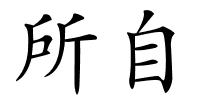 所自